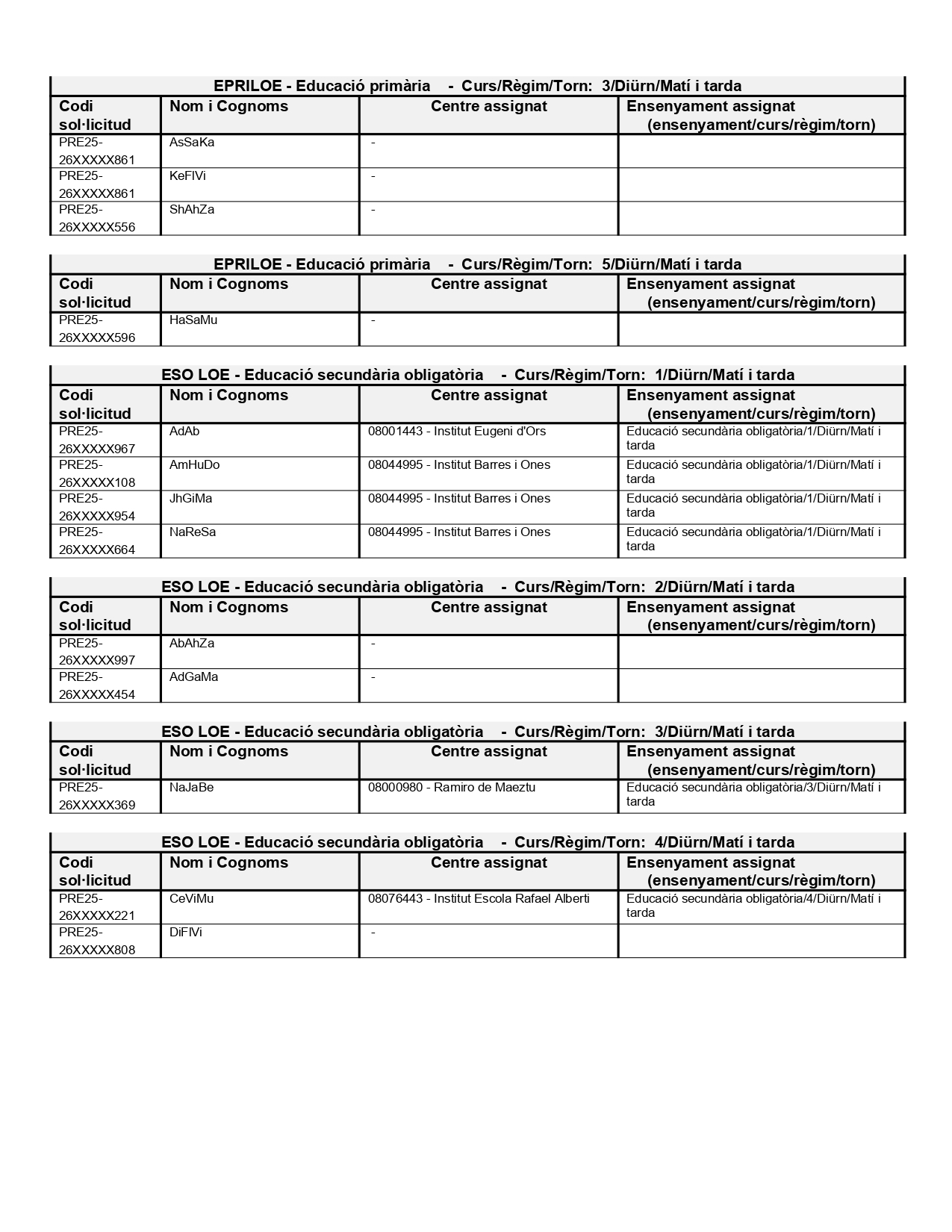 EPRILOE - Educació primària - Curs/Règim/Torn: 3/Diürn/Matí i tarda

| Codi sol·licitud | Nom i Cognoms | Centre assignat | Ensenyament assignat (ensenyament/curs/règim/torn) |
|---|---|---|---|
| PRE25-26XXXXX861 | AsSaKa | - | |
| PRE25-26XXXXX861 | KeFlVi | - | |
| PRE25-26XXXXX556 | ShAhZa | - | |

EPRILOE - Educació primària - Curs/Règim/Torn: 5/Diürn/Matí i tarda

| Codi sol·licitud | Nom i Cognoms | Centre assignat | Ensenyament assignat (ensenyament/curs/règim/torn) |
|---|---|---|---|
| PRE25-26XXXXX596 | HaSaMu | - | |

ESO LOE - Educació secundària obligatòria - Curs/Règim/Torn: 1/Diürn/Matí i tarda

| Codi sol·licitud | Nom i Cognoms | Centre assignat | Ensenyament assignat (ensenyament/curs/règim/torn) |
|---|---|---|---|
| PRE25-26XXXXX967 | AdAb | 08001443 - Institut Eugeni d'Ors | Educació secundària obligatòria/1/Diürn/Matí i tarda |
| PRE25-26XXXXX108 | AmHuDo | 08044995 - Institut Barres i Ones | Educació secundària obligatòria/1/Diürn/Matí i tarda |
| PRE25-26XXXXX954 | JhGiMa | 08044995 - Institut Barres i Ones | Educació secundària obligatòria/1/Diürn/Matí i tarda |
| PRE25-26XXXXX664 | NaReSa | 08044995 - Institut Barres i Ones | Educació secundària obligatòria/1/Diürn/Matí i tarda |

ESO LOE - Educació secundària obligatòria - Curs/Règim/Torn: 2/Diürn/Matí i tarda

| Codi sol·licitud | Nom i Cognoms | Centre assignat | Ensenyament assignat (ensenyament/curs/règim/torn) |
|---|---|---|---|
| PRE25-26XXXXX997 | AbAhZa | - | |
| PRE25-26XXXXX454 | AdGaMa | - | |

ESO LOE - Educació secundària obligatòria - Curs/Règim/Torn: 3/Diürn/Matí i tarda

| Codi sol·licitud | Nom i Cognoms | Centre assignat | Ensenyament assignat (ensenyament/curs/règim/torn) |
|---|---|---|---|
| PRE25-26XXXXX369 | NaJaBe | 08000980 - Ramiro de Maeztu | Educació secundària obligatòria/3/Diürn/Matí i tarda |

ESO LOE - Educació secundària obligatòria - Curs/Règim/Torn: 4/Diürn/Matí i tarda

| Codi sol·licitud | Nom i Cognoms | Centre assignat | Ensenyament assignat (ensenyament/curs/règim/torn) |
|---|---|---|---|
| PRE25-26XXXXX221 | CeViMu | 08076443 - Institut Escola Rafael Alberti | Educació secundària obligatòria/4/Diürn/Matí i tarda |
| PRE25-26XXXXX808 | DiFlVi | - | |